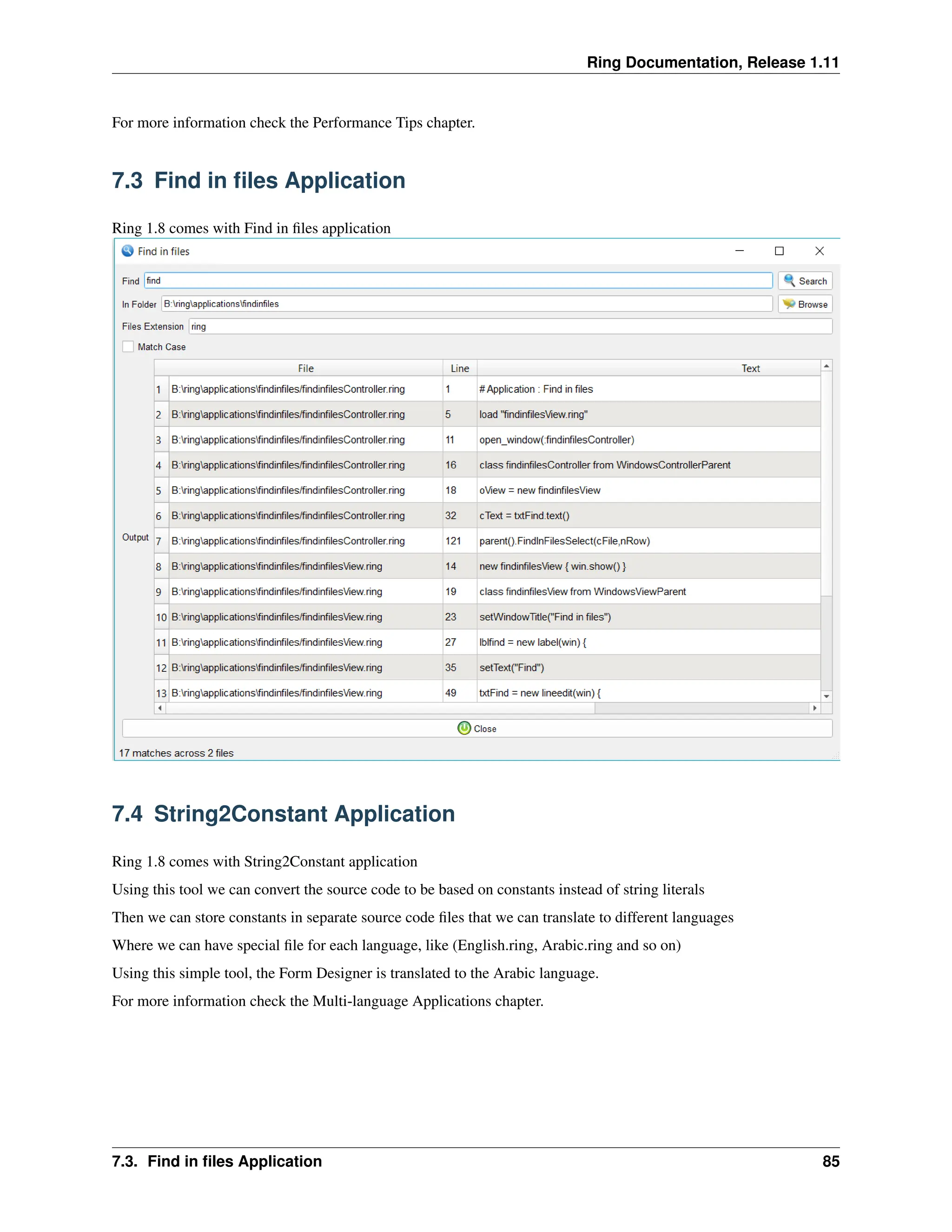 Ring Documentation, Release 1.11

For more information check the Performance Tips chapter.

7.3 Find in files Application

Ring 1.8 comes with Find in files application

Find in files

Find find
Search
In Folder B:\ring\applications\findinfiles
Browse
Files Extension ring
Match Case

Output

| | File | Line | Text |
|---|---|---|---|
| 1 | B:\ring\applications\findinfiles/findinfilesController.ring | 1 | # Application : Find in files |
| 2 | B:\ring\applications\findinfiles/findinfilesController.ring | 5 | load "findinfilesView.ring" |
| 3 | B:\ring\applications\findinfiles/findinfilesController.ring | 11 | open_window(:findinfilesController) |
| 4 | B:\ring\applications\findinfiles/findinfilesController.ring | 16 | class findinfilesController from WindowsControllerParent |
| 5 | B:\ring\applications\findinfiles/findinfilesController.ring | 18 | oView = new findinfilesView |
| 6 | B:\ring\applications\findinfiles/findinfilesController.ring | 32 | cText = txtFind.text() |
| 7 | B:\ring\applications\findinfiles/findinfilesController.ring | 121 | parent().FindInFilesSelect(cFile,nRow) |
| 8 | B:\ring\applications\findinfiles/findinfilesView.ring | 14 | new findinfilesView { win.show() } |
| 9 | B:\ring\applications\findinfiles/findinfilesView.ring | 19 | class findinfilesView from WindowsViewParent |
| 10 | B:\ring\applications\findinfiles/findinfilesView.ring | 23 | setWindowTitle("Find in files") |
| 11 | B:\ring\applications\findinfiles/findinfilesView.ring | 27 | lblfind = new label(win) { |
| 12 | B:\ring\applications\findinfiles/findinfilesView.ring | 35 | setText("Find") |
| 13 | B:\ring\applications\findinfiles/findinfilesView.ring | 49 | txtFind = new lineedit(win) { |

Close

17 matches across 2 files

7.4 String2Constant Application

Ring 1.8 comes with String2Constant application

Using this tool we can convert the source code to be based on constants instead of string literals

Then we can store constants in separate source code files that we can translate to different languages

Where we can have special file for each language, like (English.ring, Arabic.ring and so on)

Using this simple tool, the Form Designer is translated to the Arabic language.

For more information check the Multi-language Applications chapter.

7.3. Find in files Application 85